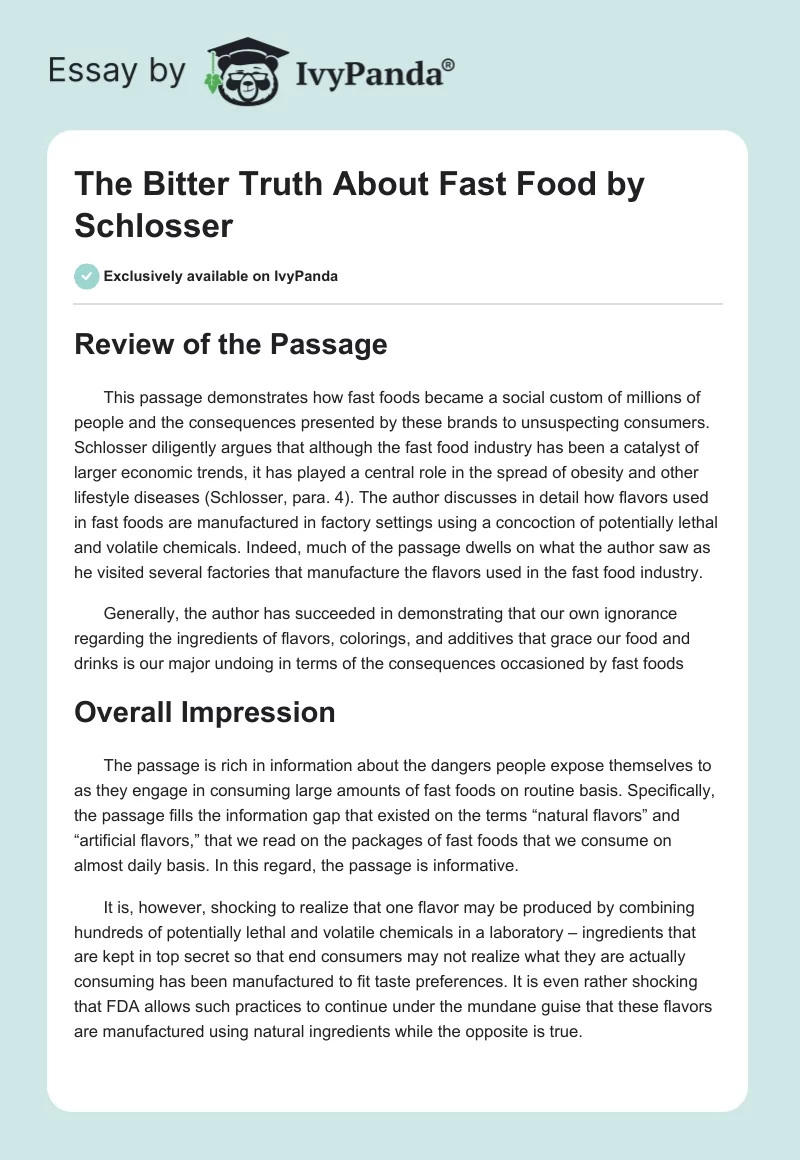 Essay by IvyPanda®

The Bitter Truth About Fast Food by Schlosser

Exclusively available on IvyPanda

Review of the Passage

This passage demonstrates how fast foods became a social custom of millions of people and the consequences presented by these brands to unsuspecting consumers. Schlosser diligently argues that although the fast food industry has been a catalyst of larger economic trends, it has played a central role in the spread of obesity and other lifestyle diseases (Schlosser, para. 4). The author discusses in detail how flavors used in fast foods are manufactured in factory settings using a concoction of potentially lethal and volatile chemicals. Indeed, much of the passage dwells on what the author saw as he visited several factories that manufacture the flavors used in the fast food industry.

Generally, the author has succeeded in demonstrating that our own ignorance regarding the ingredients of flavors, colorings, and additives that grace our food and drinks is our major undoing in terms of the consequences occasioned by fast foods

Overall Impression

The passage is rich in information about the dangers people expose themselves to as they engage in consuming large amounts of fast foods on routine basis. Specifically, the passage fills the information gap that existed on the terms “natural flavors” and “artificial flavors,” that we read on the packages of fast foods that we consume on almost daily basis. In this regard, the passage is informative.

It is, however, shocking to realize that one flavor may be produced by combining hundreds of potentially lethal and volatile chemicals in a laboratory – ingredients that are kept in top secret so that end consumers may not realize what they are actually consuming has been manufactured to fit taste preferences. It is even rather shocking that FDA allows such practices to continue under the mundane guise that these flavors are manufactured using natural ingredients while the opposite is true.